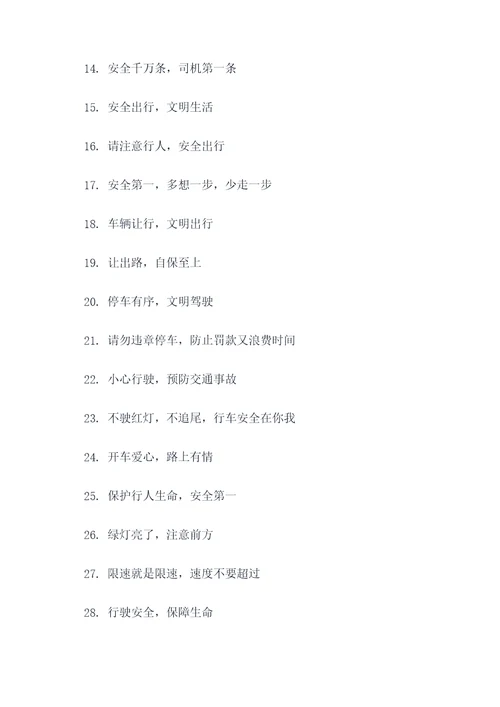 14. 安全千万条，司机第一条

15. 安全出行，文明生活

16. 请注意行人，安全出行

17. 安全第一，多想一步，少走一步

18. 车辆让行，文明出行

19. 让出路，自保至上

20. 停车有序，文明驾驶

21. 请勿违章停车，防止罚款又浪费时间

22. 小心行驶，预防交通事故

23. 不驶红灯，不追尾，行车安全在你我

24. 开车爱心，路上有情

25. 保护行人生命，安全第一

26. 绿灯亮了，注意前方

27. 限速就是限速，速度不要超过

28. 行驶安全，保障生命